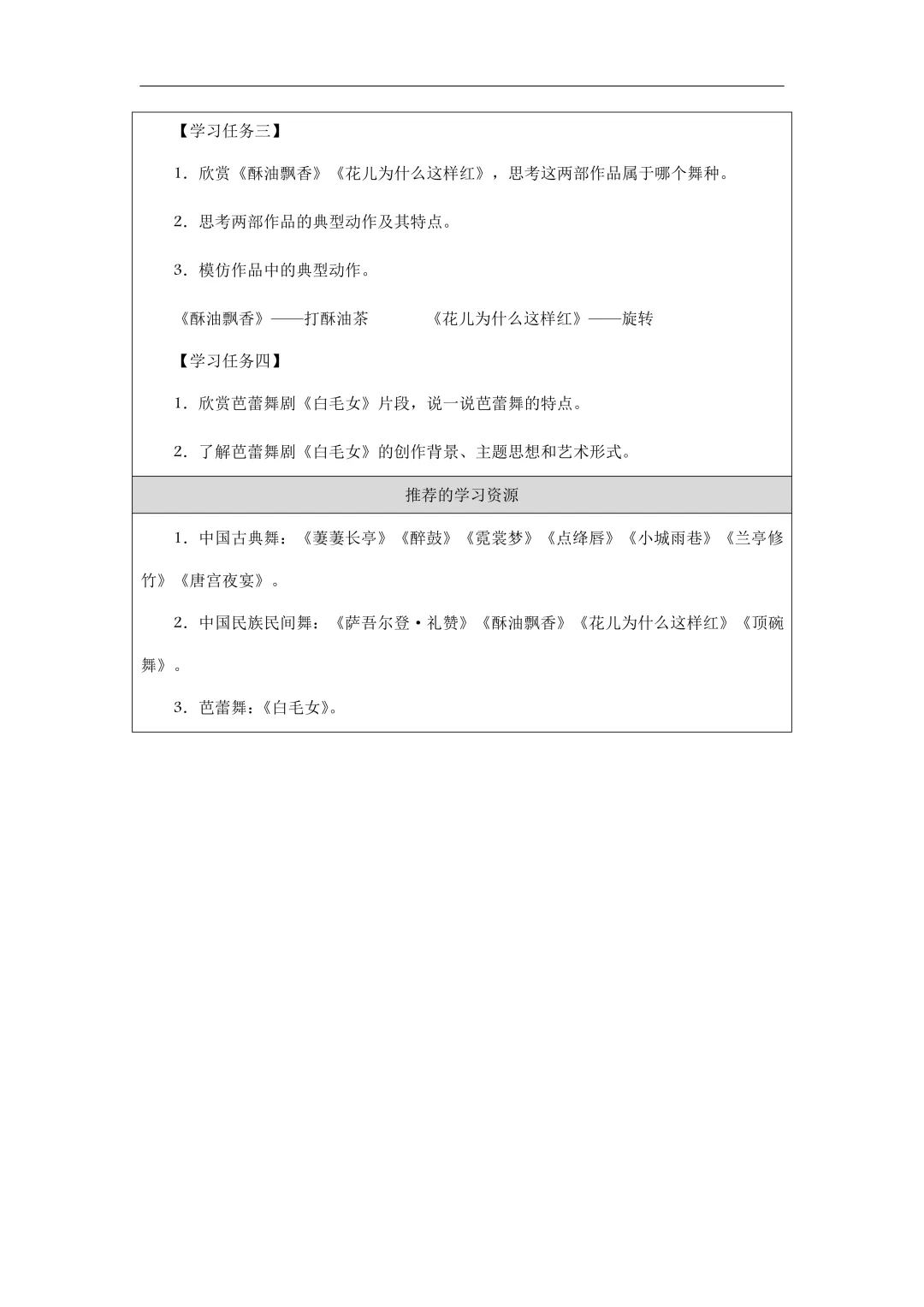 【学习任务三】

1．欣赏《酥油飘香》《花儿为什么这样红》，思考这两部作品属于哪个舞种。

2．思考两部作品的典型动作及其特点。

3．模仿作品中的典型动作。

《酥油飘香》——打酥油茶　　　《花儿为什么这样红》——旋转

【学习任务四】

1．欣赏芭蕾舞剧《白毛女》片段，说一说芭蕾舞的特点。

2．了解芭蕾舞剧《白毛女》的创作背景、主题思想和艺术形式。

推荐的学习资源

1．中国古典舞：《萋萋长亭》《醉鼓》《霓裳梦》《点绛唇》《小城雨巷》《兰亭修竹》《唐宫夜宴》。

2．中国民族民间舞：《萨吾尔登·礼赞》《酥油飘香》《花儿为什么这样红》《顶碗舞》。

3．芭蕾舞：《白毛女》。